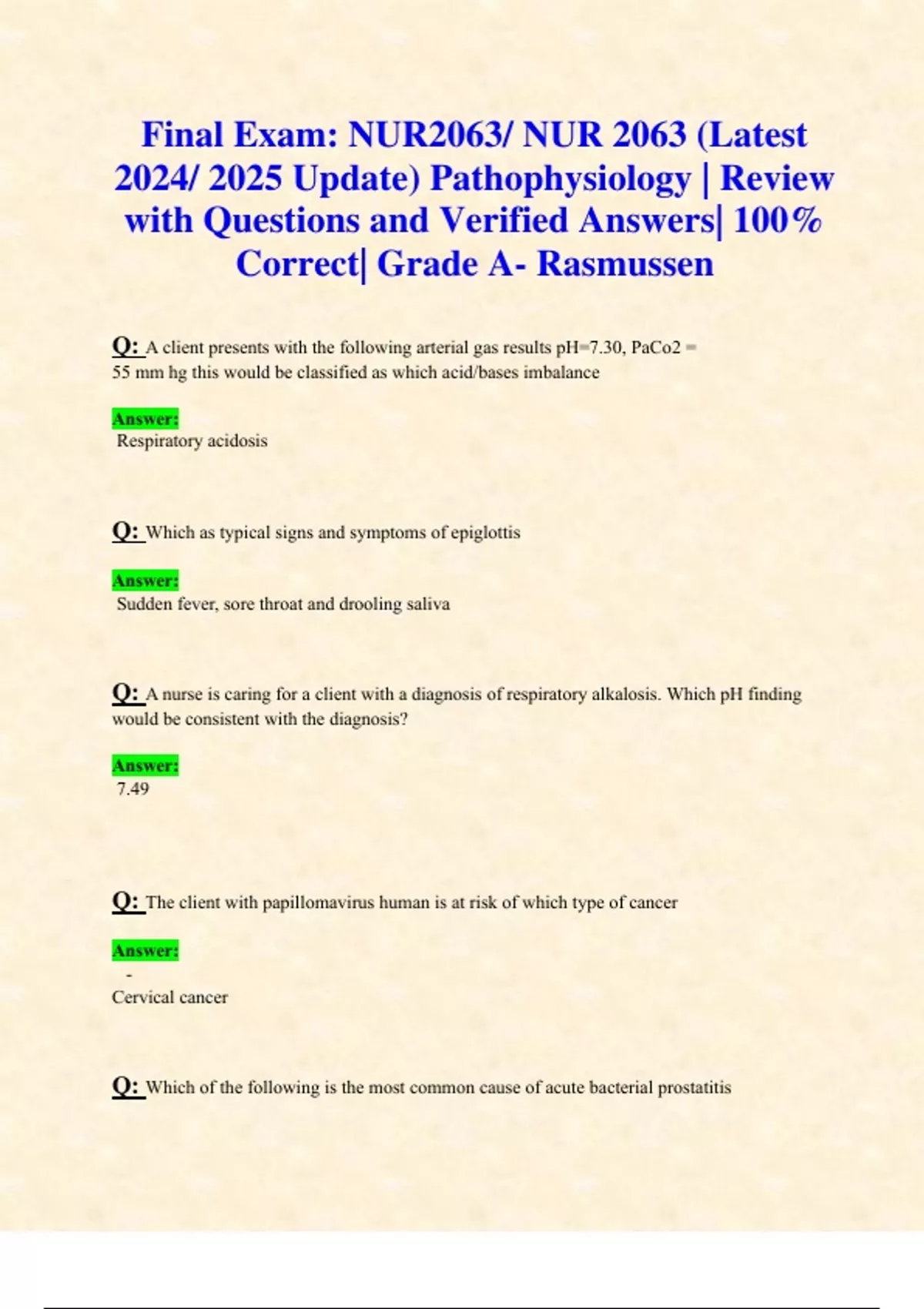 Final Exam: NUR2063/ NUR 2063 (Latest 2024/ 2025 Update) Pathophysiology | Review with Questions and Verified Answers| 100% Correct| Grade A- Rasmussen

Q: A client presents with the following arterial gas results pH=7.30, PaCo2 = 55 mm hg this would be classified as which acid/bases imbalance

Answer:
Respiratory acidosis

Q: Which as typical signs and symptoms of epiglottis

Answer:
Sudden fever, sore throat and drooling saliva

Q: A nurse is caring for a client with a diagnosis of respiratory alkalosis. Which pH finding would be consistent with the diagnosis?

Answer:
7.49

Q: The client with papillomavirus human is at risk of which type of cancer

Answer:
-
Cervical cancer

Q: Which of the following is the most common cause of acute bacterial prostatitis